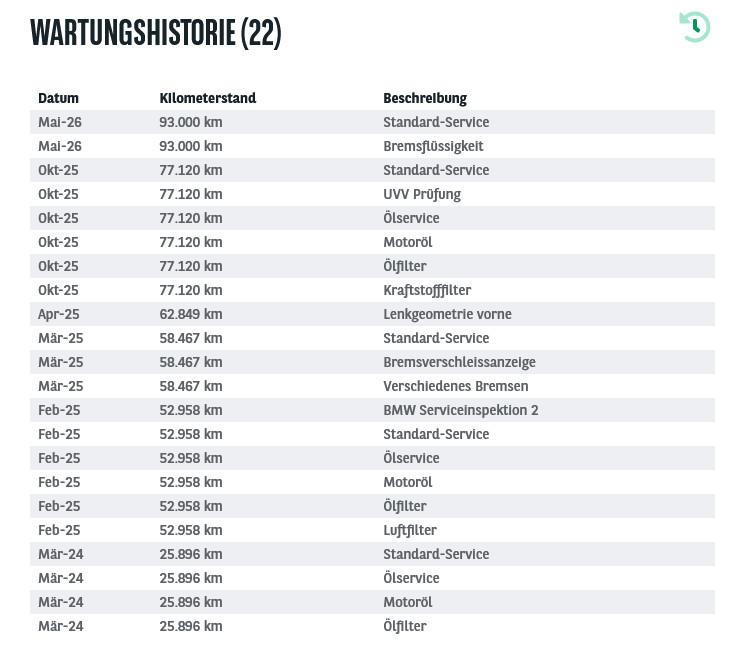 WARTUNGSHISTORIE (22)

| Datum | Kilometerstand | Beschreibung |
|---|---|---|
| Mai-26 | 93.000 km | Standard-Service |
| Mai-26 | 93.000 km | Bremsflüssigkeit |
| Okt-25 | 77.120 km | Standard-Service |
| Okt-25 | 77.120 km | UVV Prüfung |
| Okt-25 | 77.120 km | Ölservice |
| Okt-25 | 77.120 km | Motoröl |
| Okt-25 | 77.120 km | Ölfilter |
| Okt-25 | 77.120 km | Kraftstofffilter |
| Apr-25 | 62.849 km | Lenkgeometrie vorne |
| Mär-25 | 58.467 km | Standard-Service |
| Mär-25 | 58.467 km | Bremsverschleissanzeige |
| Mär-25 | 58.467 km | Verschiedenes Bremsen |
| Feb-25 | 52.958 km | BMW Serviceinspektion 2 |
| Feb-25 | 52.958 km | Standard-Service |
| Feb-25 | 52.958 km | Ölservice |
| Feb-25 | 52.958 km | Motoröl |
| Feb-25 | 52.958 km | Ölfilter |
| Feb-25 | 52.958 km | Luftfilter |
| Mär-24 | 25.896 km | Standard-Service |
| Mär-24 | 25.896 km | Ölservice |
| Mär-24 | 25.896 km | Motoröl |
| Mär-24 | 25.896 km | Ölfilter |